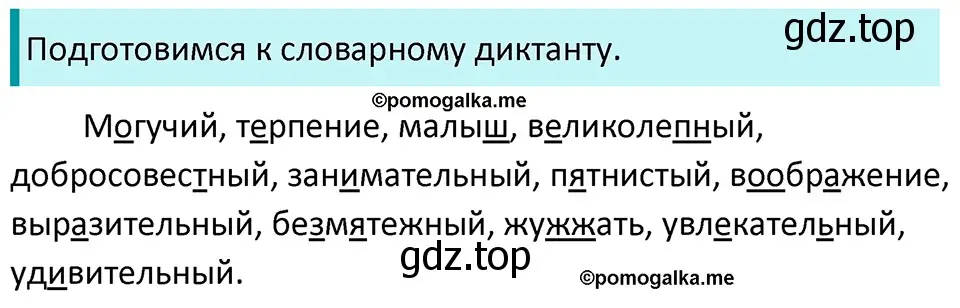 Подготовимся к словарному диктанту.

gdz.top

©pomogalka.me

Могучий, терпение, малыш, великолепный, добросовестный, занимательный, пятнистый, воображение, выразительный, безмятежный, жужжать, увлекательный, удивительный.

gdz.top

©pomogalka.me